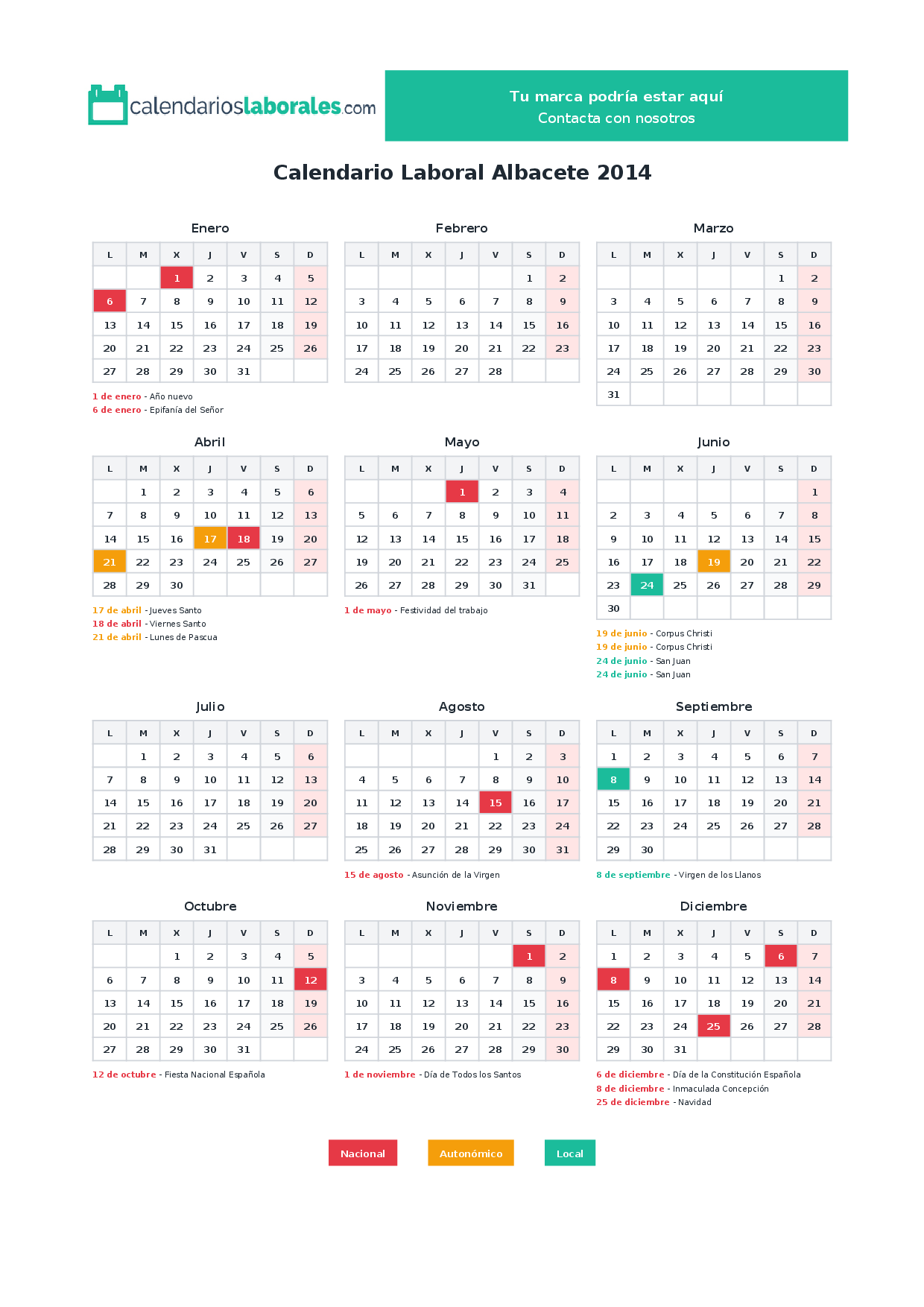 calendarioslaborales.com

Tu marca podría estar aquí
Contacta con nosotros

Calendario Laboral Albacete 2014

Enero

| L | M | X | J | V | S | D |
|---|---|---|---|---|---|---|
| | | 1 | 2 | 3 | 4 | 5 |
| 6 | 7 | 8 | 9 | 10 | 11 | 12 |
| 13 | 14 | 15 | 16 | 17 | 18 | 19 |
| 20 | 21 | 22 | 23 | 24 | 25 | 26 |
| 27 | 28 | 29 | 30 | 31 | | |

1 de enero - Año nuevo
6 de enero - Epifanía del Señor

Febrero

| L | M | X | J | V | S | D |
|---|---|---|---|---|---|---|
| | | | | | 1 | 2 |
| 3 | 4 | 5 | 6 | 7 | 8 | 9 |
| 10 | 11 | 12 | 13 | 14 | 15 | 16 |
| 17 | 18 | 19 | 20 | 21 | 22 | 23 |
| 24 | 25 | 26 | 27 | 28 | | |

Marzo

| L | M | X | J | V | S | D |
|---|---|---|---|---|---|---|
| | | | | | 1 | 2 |
| 3 | 4 | 5 | 6 | 7 | 8 | 9 |
| 10 | 11 | 12 | 13 | 14 | 15 | 16 |
| 17 | 18 | 19 | 20 | 21 | 22 | 23 |
| 24 | 25 | 26 | 27 | 28 | 29 | 30 |
| 31 | | | | | | |

Abril

| L | M | X | J | V | S | D |
|---|---|---|---|---|---|---|
| | 1 | 2 | 3 | 4 | 5 | 6 |
| 7 | 8 | 9 | 10 | 11 | 12 | 13 |
| 14 | 15 | 16 | 17 | 18 | 19 | 20 |
| 21 | 22 | 23 | 24 | 25 | 26 | 27 |
| 28 | 29 | 30 | | | | |

17 de abril - Jueves Santo
18 de abril - Viernes Santo
21 de abril - Lunes de Pascua

Mayo

| L | M | X | J | V | S | D |
|---|---|---|---|---|---|---|
| | | | 1 | 2 | 3 | 4 |
| 5 | 6 | 7 | 8 | 9 | 10 | 11 |
| 12 | 13 | 14 | 15 | 16 | 17 | 18 |
| 19 | 20 | 21 | 22 | 23 | 24 | 25 |
| 26 | 27 | 28 | 29 | 30 | 31 | |

1 de mayo - Festividad del trabajo

Junio

| L | M | X | J | V | S | D |
|---|---|---|---|---|---|---|
| | | | | | | 1 |
| 2 | 3 | 4 | 5 | 6 | 7 | 8 |
| 9 | 10 | 11 | 12 | 13 | 14 | 15 |
| 16 | 17 | 18 | 19 | 20 | 21 | 22 |
| 23 | 24 | 25 | 26 | 27 | 28 | 29 |
| 30 | | | | | | |

19 de junio - Corpus Christi
19 de junio - Corpus Christi
24 de junio - San Juan
24 de junio - San Juan

Julio

| L | M | X | J | V | S | D |
|---|---|---|---|---|---|---|
| | 1 | 2 | 3 | 4 | 5 | 6 |
| 7 | 8 | 9 | 10 | 11 | 12 | 13 |
| 14 | 15 | 16 | 17 | 18 | 19 | 20 |
| 21 | 22 | 23 | 24 | 25 | 26 | 27 |
| 28 | 29 | 30 | 31 | | | |

Agosto

| L | M | X | J | V | S | D |
|---|---|---|---|---|---|---|
| | | | | 1 | 2 | 3 |
| 4 | 5 | 6 | 7 | 8 | 9 | 10 |
| 11 | 12 | 13 | 14 | 15 | 16 | 17 |
| 18 | 19 | 20 | 21 | 22 | 23 | 24 |
| 25 | 26 | 27 | 28 | 29 | 30 | 31 |

15 de agosto - Asunción de la Virgen

Septiembre

| L | M | X | J | V | S | D |
|---|---|---|---|---|---|---|
| 1 | 2 | 3 | 4 | 5 | 6 | 7 |
| 8 | 9 | 10 | 11 | 12 | 13 | 14 |
| 15 | 16 | 17 | 18 | 19 | 20 | 21 |
| 22 | 23 | 24 | 25 | 26 | 27 | 28 |
| 29 | 30 | | | | | |

8 de septiembre - Virgen de los Llanos

Octubre

| L | M | X | J | V | S | D |
|---|---|---|---|---|---|---|
| | | 1 | 2 | 3 | 4 | 5 |
| 6 | 7 | 8 | 9 | 10 | 11 | 12 |
| 13 | 14 | 15 | 16 | 17 | 18 | 19 |
| 20 | 21 | 22 | 23 | 24 | 25 | 26 |
| 27 | 28 | 29 | 30 | 31 | | |

12 de octubre - Fiesta Nacional Española

Noviembre

| L | M | X | J | V | S | D |
|---|---|---|---|---|---|---|
| | | | | | 1 | 2 |
| 3 | 4 | 5 | 6 | 7 | 8 | 9 |
| 10 | 11 | 12 | 13 | 14 | 15 | 16 |
| 17 | 18 | 19 | 20 | 21 | 22 | 23 |
| 24 | 25 | 26 | 27 | 28 | 29 | 30 |

1 de noviembre - Día de Todos los Santos

Diciembre

| L | M | X | J | V | S | D |
|---|---|---|---|---|---|---|
| 1 | 2 | 3 | 4 | 5 | 6 | 7 |
| 8 | 9 | 10 | 11 | 12 | 13 | 14 |
| 15 | 16 | 17 | 18 | 19 | 20 | 21 |
| 22 | 23 | 24 | 25 | 26 | 27 | 28 |
| 29 | 30 | 31 | | | | |

6 de diciembre - Día de la Constitución Española
8 de diciembre - Inmaculada Concepción
25 de diciembre - Navidad

Nacional
Autonómico
Local